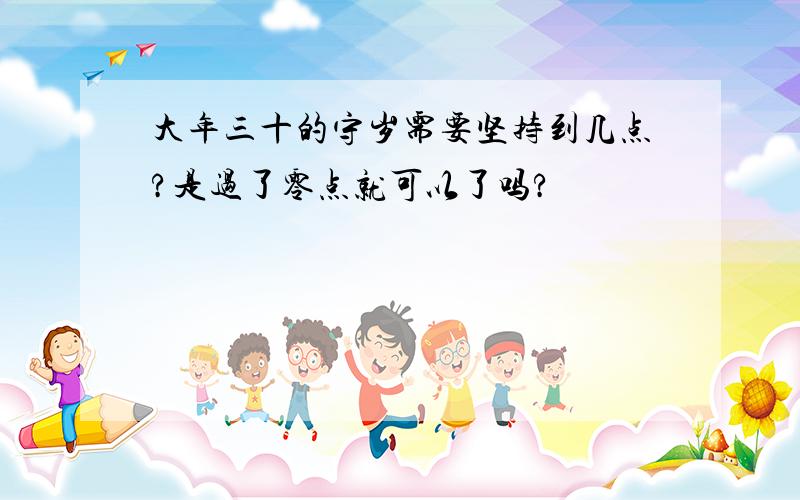 大年三十的守岁需要坚持到几点?是過了零点就可以了吗?